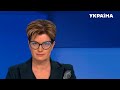 УКРАЇНА